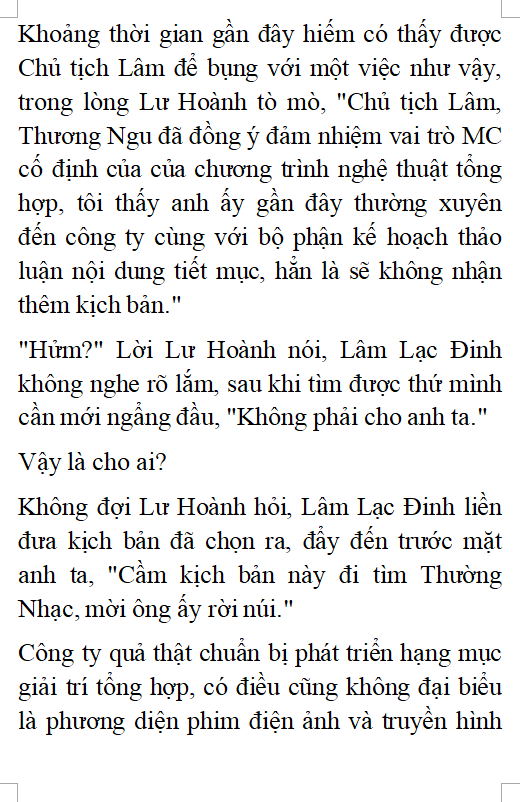 Khoảng thời gian gần đây hiếm có thấy được Chủ tịch Lâm để bụng với một việc như vậy, trong lòng Lư Hoành tò mò, "Chủ tịch Lâm, Thương Ngu đã đồng ý đảm nhiệm vai trò MC cố định của của chương trình nghệ thuật tổng hợp, tôi thấy anh ấy gần đây thường xuyên đến công ty cùng với bộ phận kế hoạch thảo luận nội dung tiết mục, hẳn là sẽ không nhận thêm kịch bản."

"Hửm?" Lời Lư Hoành nói, Lâm Lạc Đinh không nghe rõ lắm, sau khi tìm được thứ mình cần mới ngẩng đầu, "Không phải cho anh ta."

Vậy là cho ai?

Không đợi Lư Hoành hỏi, Lâm Lạc Đinh liền đưa kịch bản đã chọn ra, đẩy đến trước mặt anh ta, "Cầm kịch bản này đi tìm Thường Nhạc, mời ông ấy rời núi."

Công ty quả thật chuẩn bị phát triển hạng mục giải trí tổng hợp, có điều cũng không đại biểu là phương diện phim điện ảnh và truyền hình